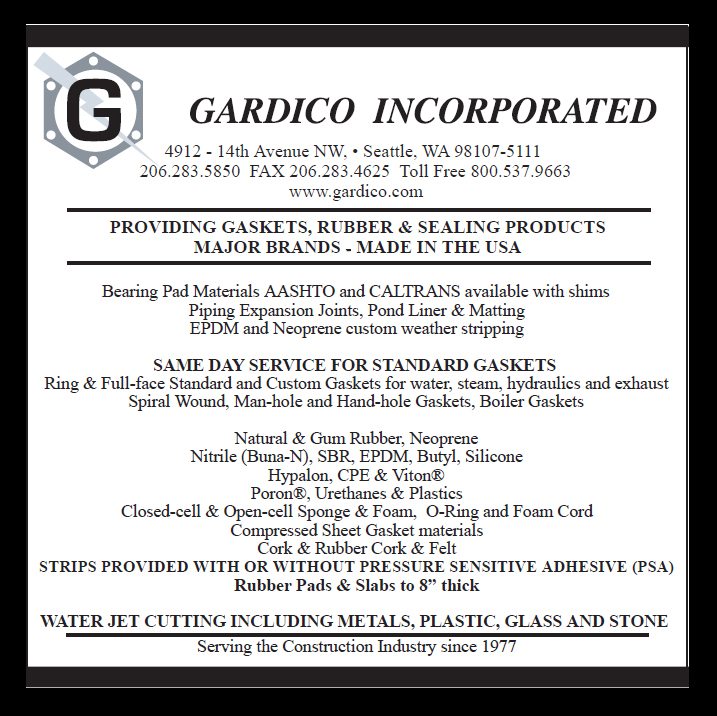 G

GARDICO INCORPORATED

4912 - 14th Avenue NW, • Seattle, WA 98107-5111
206.283.5850 FAX 206.283.4625 Toll Free 800.537.9663
www.gardico.com

PROVIDING GASKETS, RUBBER & SEALING PRODUCTS
MAJOR BRANDS - MADE IN THE USA

Bearing Pad Materials AASHTO and CALTRANS available with shims
Piping Expansion Joints, Pond Liner & Matting
EPDM and Neoprene custom weather stripping

SAME DAY SERVICE FOR STANDARD GASKETS
Ring & Full-face Standard and Custom Gaskets for water, steam, hydraulics and exhaust
Spiral Wound, Man-hole and Hand-hole Gaskets, Boiler Gaskets

Natural & Gum Rubber, Neoprene
Nitrile (Buna-N), SBR, EPDM, Butyl, Silicone
Hypalon, CPE & Viton®
Poron®, Urethanes & Plastics
Closed-cell & Open-cell Sponge & Foam, O-Ring and Foam Cord
Compressed Sheet Gasket materials
Cork & Rubber Cork & Felt
STRIPS PROVIDED WITH OR WITHOUT PRESSURE SENSITIVE ADHESIVE (PSA)
Rubber Pads & Slabs to 8" thick

WATER JET CUTTING INCLUDING METALS, PLASTIC, GLASS AND STONE
Serving the Construction Industry since 1977